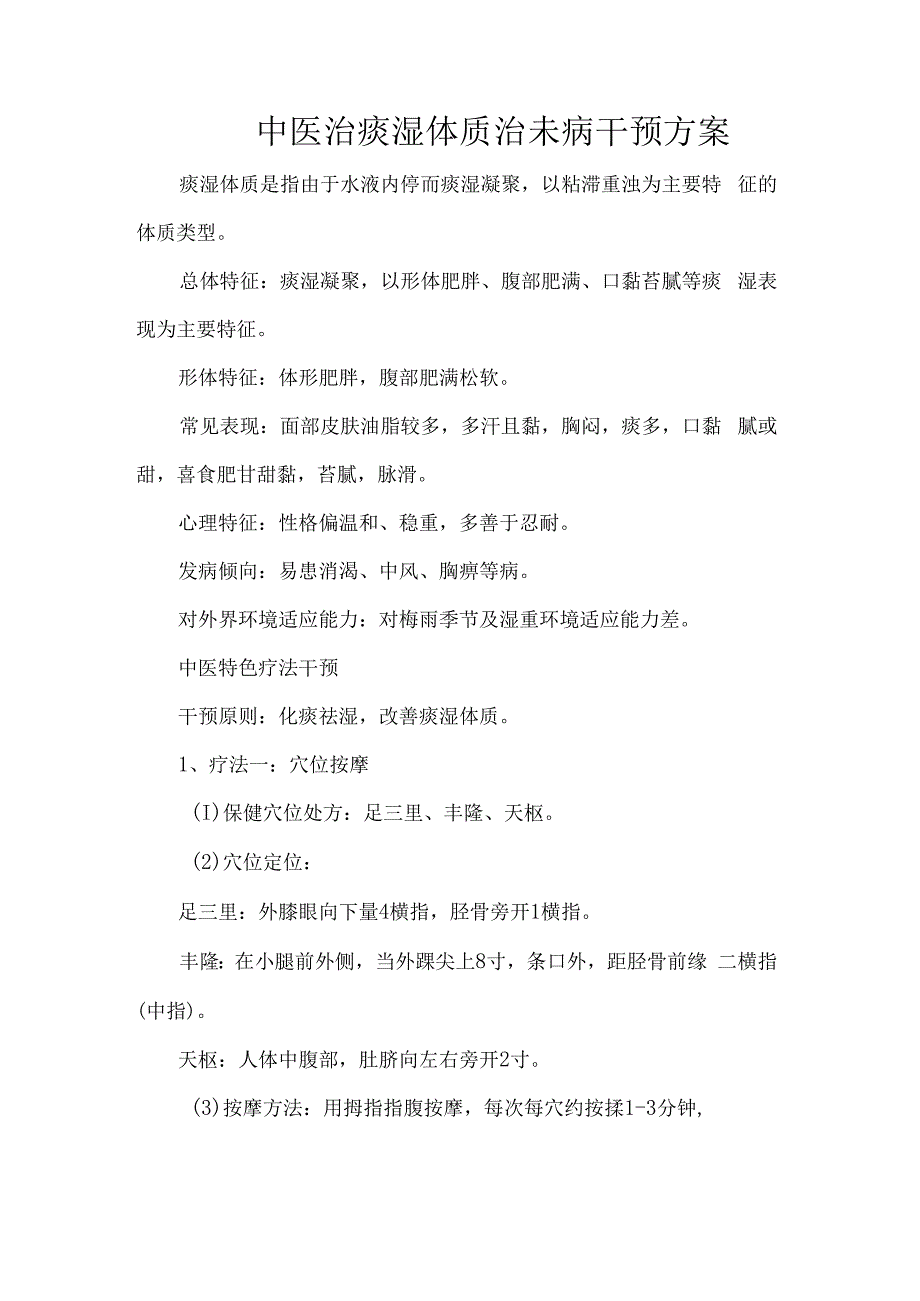 中医治痰湿体质治未病干预方案

痰湿体质是指由于水液内停而痰湿凝聚，以粘滞重浊为主要特 征的体质类型。

总体特征：痰湿凝聚，以形体肥胖、腹部肥满、口黏苔腻等痰 湿表现为主要特征。

形体特征：体形肥胖，腹部肥满松软。

常见表现：面部皮肤油脂较多，多汗且黏，胸闷，痰多，口黏 腻或甜，喜食肥甘甜黏，苔腻，脉滑。

心理特征：性格偏温和、稳重，多善于忍耐。

发病倾向：易患消渴、中风、胸痹等病。

对外界环境适应能力：对梅雨季节及湿重环境适应能力差。

中医特色疗法干预

干预原则：化痰祛湿，改善痰湿体质。

1、疗法一：穴位按摩

(1)保健穴位处方：足三里、丰隆、天枢。

(2)穴位定位：

足三里：外膝眼向下量4横指，胫骨旁开1横指。

丰隆：在小腿前外侧，当外踝尖上8寸，条口外，距胫骨前缘 二横指(中指)。

天枢：人体中腹部，肚脐向左右旁开2寸。

(3)按摩方法：用拇指指腹按摩，每次每穴约按揉1-3分钟,